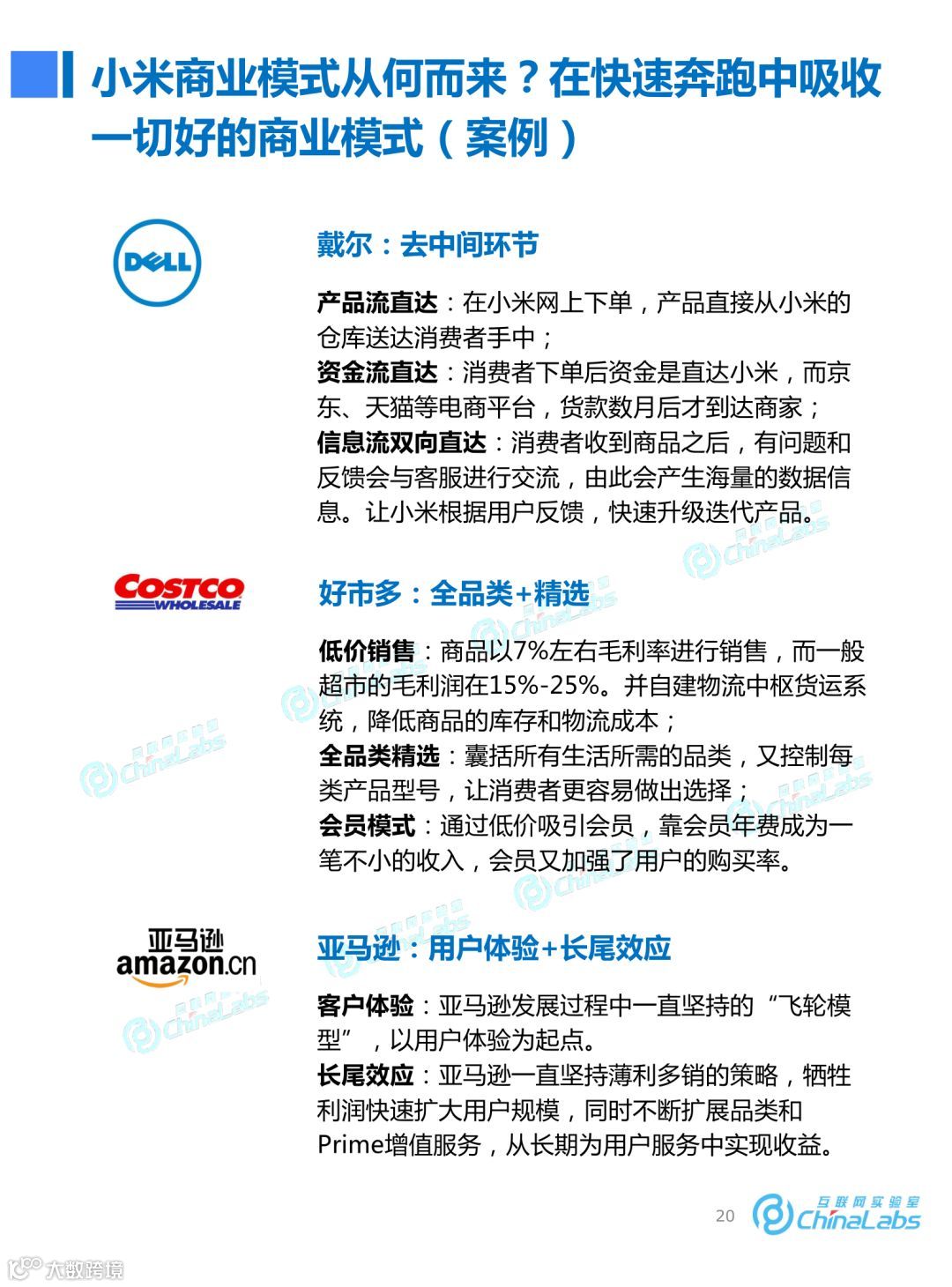 小米商业模式从何而来？在快速奔跑中吸收一切好的商业模式（案例）

DELL

戴尔：去中间环节

产品流直达：在小米网上下单，产品直接从小米的仓库送达消费者手中；
资金流直达：消费者下单后资金是直达小米，而京东、天猫等电商平台，货款数月后才到达商家；
信息流双向直达：消费者收到商品之后，有问题和反馈会与客服进行交流，由此会产生海量的数据信息。让小米根据用户反馈，快速升级迭代产品。

COSTCO WHOLESALE

好市多：全品类+精选

低价销售：商品以7%左右毛利率进行销售，而一般超市的毛利润在15%-25%。并自建物流中枢货运系统，降低商品的库存和物流成本；
全品类精选：囊括所有生活所需的品类，又控制每类产品型号，让消费者更容易做出选择；
会员模式：通过低价吸引会员，靠会员年费成为一笔不小的收入，会员又加强了用户的购买率。

亚马逊 amazon.cn

亚马逊：用户体验+长尾效应

客户体验：亚马逊发展过程中一直坚持的“飞轮模型”，以用户体验为起点。
长尾效应：亚马逊一直坚持薄利多销的策略，牺牲利润快速扩大用户规模，同时不断扩展品类和Prime增值服务，从长期为用户服务中实现收益。

20 互联网实验室 ChinaLabs

大数跨境